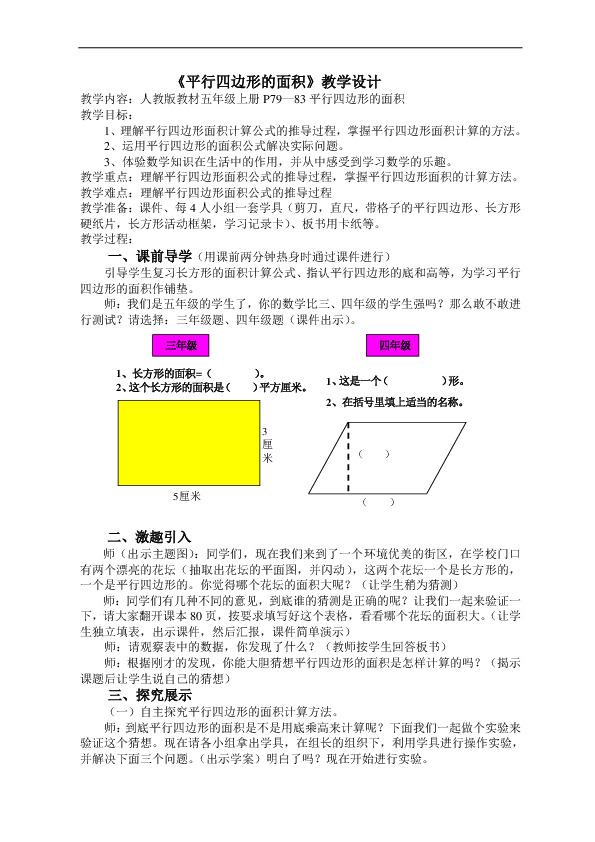 《平行四边形的面积》教学设计

教学内容：人教版教材五年级上册 P79—83 平行四边形的面积

教学目标：

1、理解平行四边形面积计算公式的推导过程，掌握平行四边形面积计算的方法。

2、运用平行四边形的面积公式解决实际问题。

3、体验数学知识在生活中的作用，并从中感受到学习数学的乐趣。

教学重点：理解平行四边形面积公式的推导过程，掌握平行四边形面积的计算方法。

教学难点：理解平行四边形面积公式的推导过程

教学准备：课件、每 4 人小组一套学具（剪刀，直尺，带格子的平行四边形、长方形硬纸片，长方形活动框架，学习记录卡）、板书用卡纸等。

教学过程：

一、课前导学（用课前两分钟热身时通过课件进行）

引导学生复习长方形的面积计算公式、指认平行四边形的底和高等，为学习平行四边形的面积作铺垫。

师：我们是五年级的学生了，你的数学比三、四年级的学生强吗？那么敢不敢进行测试？请选择：三年级题、四年级题（课件出示）。

三年级

1、长方形的面积=（ ）。
2、这个长方形的面积是（ ）平方厘米。

3厘米

5厘米

四年级

1、这是一个（ ）形。
2、在括号里填上适当的名称。

（ ）

（ ）

二、激趣引入

师（出示主题图）：同学们，现在我们来到了一个环境优美的街区，在学校门口有两个漂亮的花坛（抽取出花坛的平面图，并闪动），这两个花坛一个是长方形的，一个是平行四边形的。你觉得哪个花坛的面积大呢？（让学生稍为猜测）

师：同学们有几种不同的意见，到底谁的猜测是正确的呢？让我们一起来验证一下，请大家翻开课本 80 页，按要求填写好这个表格，看看哪个花坛的面积大。（让学生独立填表，出示课件，然后汇报，课件简单演示）

师：请观察表中的数据，你发现了什么？（教师按学生回答板书）

师：根据刚才的发现，你能大胆猜想平行四边形的面积是怎样计算的吗？（揭示课题后让学生说自己的猜想）

三、探究展示

（一）自主探究平行四边形的面积计算方法。

师：到底平行四边形的面积是不是用底乘高来计算呢？下面我们一起做个实验来验证这个猜想。现在请各小组拿出学具，在组长的组织下，利用学具进行操作实验，并解决下面三个问题。（出示学案）明白了吗？现在开始进行实验。